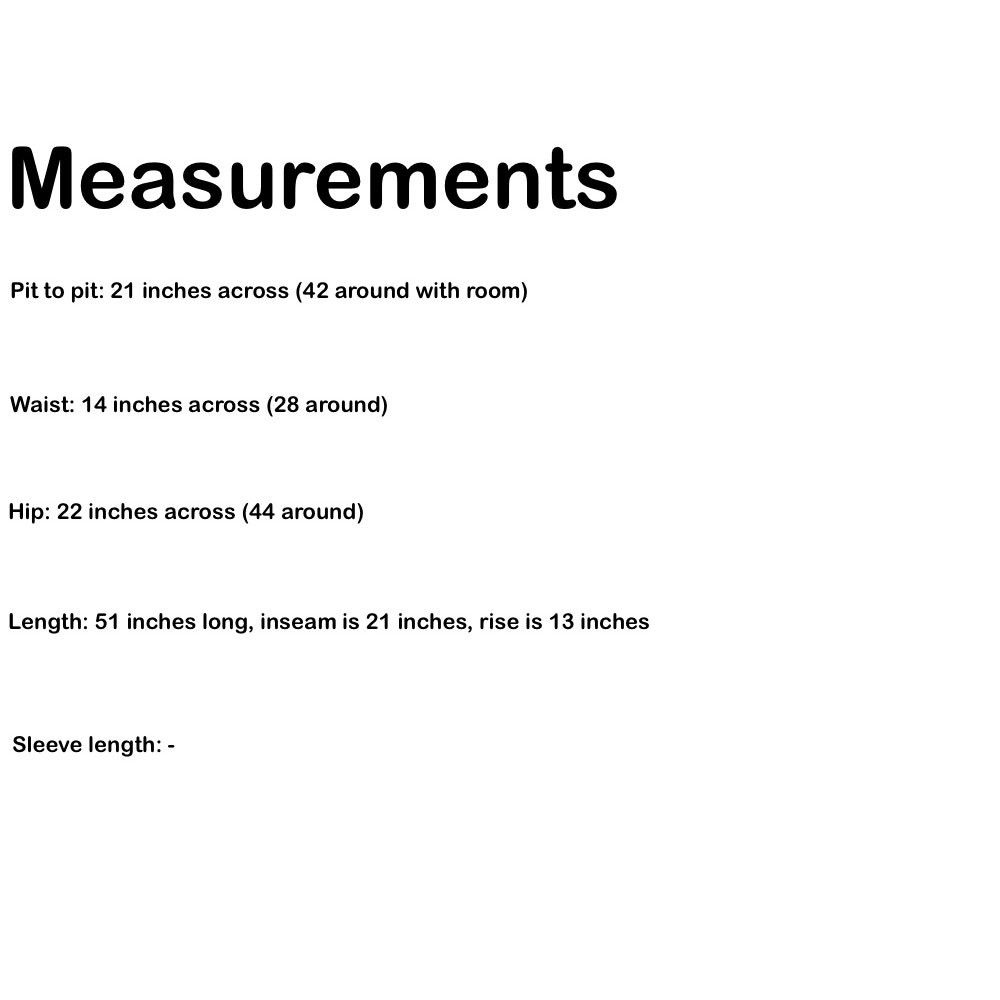 Measurements

Pit to pit: 21 inches across (42 around with room)

Waist: 14 inches across (28 around)

Hip: 22 inches across (44 around)

Length: 51 inches long, inseam is 21 inches, rise is 13 inches

Sleeve length: -